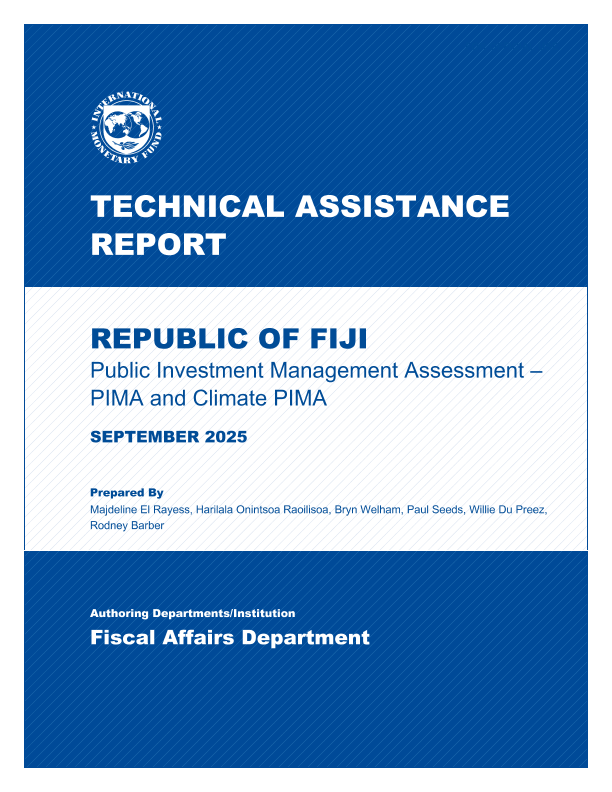 INTERNATIONAL MONETARY FUND

TECHNICAL ASSISTANCE REPORT

REPUBLIC OF FIJI

Public Investment Management Assessment – PIMA and Climate PIMA

SEPTEMBER 2025

Prepared By

Majdeline El Rayess, Harilala Onintsoa Raoilisoa, Bryn Welham, Paul Seeds, Willie Du Preez, Rodney Barber

Authoring Departments/Institution

Fiscal Affairs Department